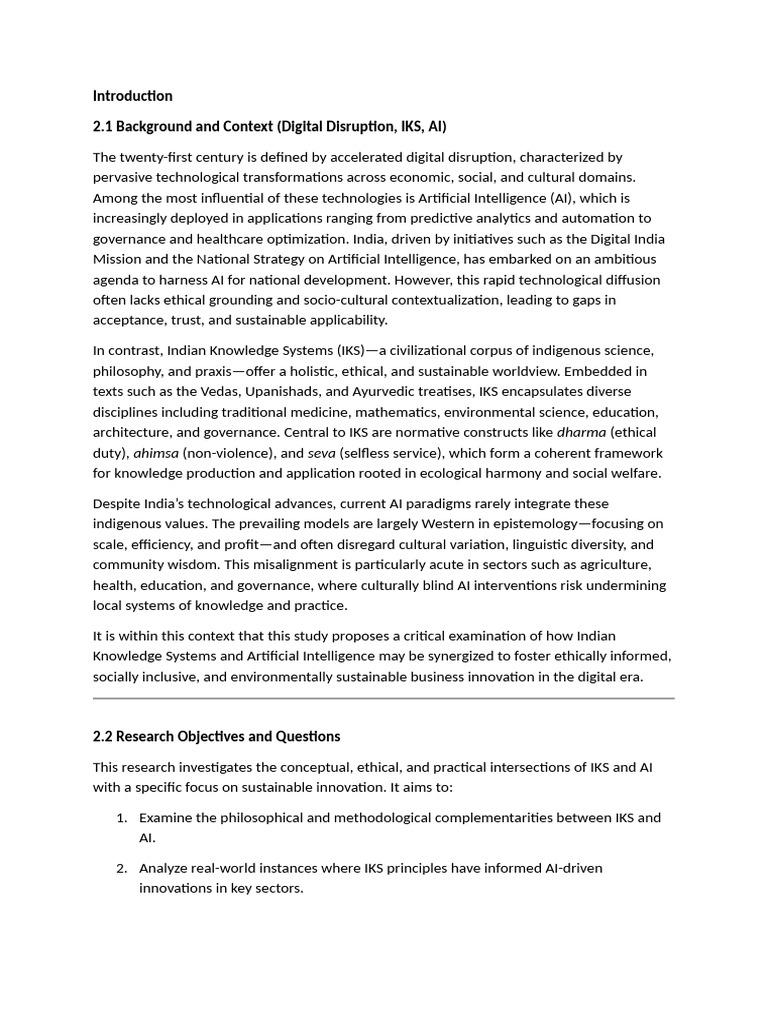 Introduction

2.1 Background and Context (Digital Disruption, IKS, AI)

The twenty-first century is defined by accelerated digital disruption, characterized by pervasive technological transformations across economic, social, and cultural domains. Among the most influential of these technologies is Artificial Intelligence (AI), which is increasingly deployed in applications ranging from predictive analytics and automation to governance and healthcare optimization. India, driven by initiatives such as the Digital India Mission and the National Strategy on Artificial Intelligence, has embarked on an ambitious agenda to harness AI for national development. However, this rapid technological diffusion often lacks ethical grounding and socio-cultural contextualization, leading to gaps in acceptance, trust, and sustainable applicability.

In contrast, Indian Knowledge Systems (IKS)—a civilizational corpus of indigenous science, philosophy, and praxis—offer a holistic, ethical, and sustainable worldview. Embedded in texts such as the Vedas, Upanishads, and Ayurvedic treatises, IKS encapsulates diverse disciplines including traditional medicine, mathematics, environmental science, education, architecture, and governance. Central to IKS are normative constructs like dharma (ethical duty), ahimsa (non-violence), and seva (selfless service), which form a coherent framework for knowledge production and application rooted in ecological harmony and social welfare.

Despite India's technological advances, current AI paradigms rarely integrate these indigenous values. The prevailing models are largely Western in epistemology—focusing on scale, efficiency, and profit—and often disregard cultural variation, linguistic diversity, and community wisdom. This misalignment is particularly acute in sectors such as agriculture, health, education, and governance, where culturally blind AI interventions risk undermining local systems of knowledge and practice.

It is within this context that this study proposes a critical examination of how Indian Knowledge Systems and Artificial Intelligence may be synergized to foster ethically informed, socially inclusive, and environmentally sustainable business innovation in the digital era.

2.2 Research Objectives and Questions

This research investigates the conceptual, ethical, and practical intersections of IKS and AI with a specific focus on sustainable innovation. It aims to:

1. Examine the philosophical and methodological complementarities between IKS and AI.

2. Analyze real-world instances where IKS principles have informed AI-driven innovations in key sectors.